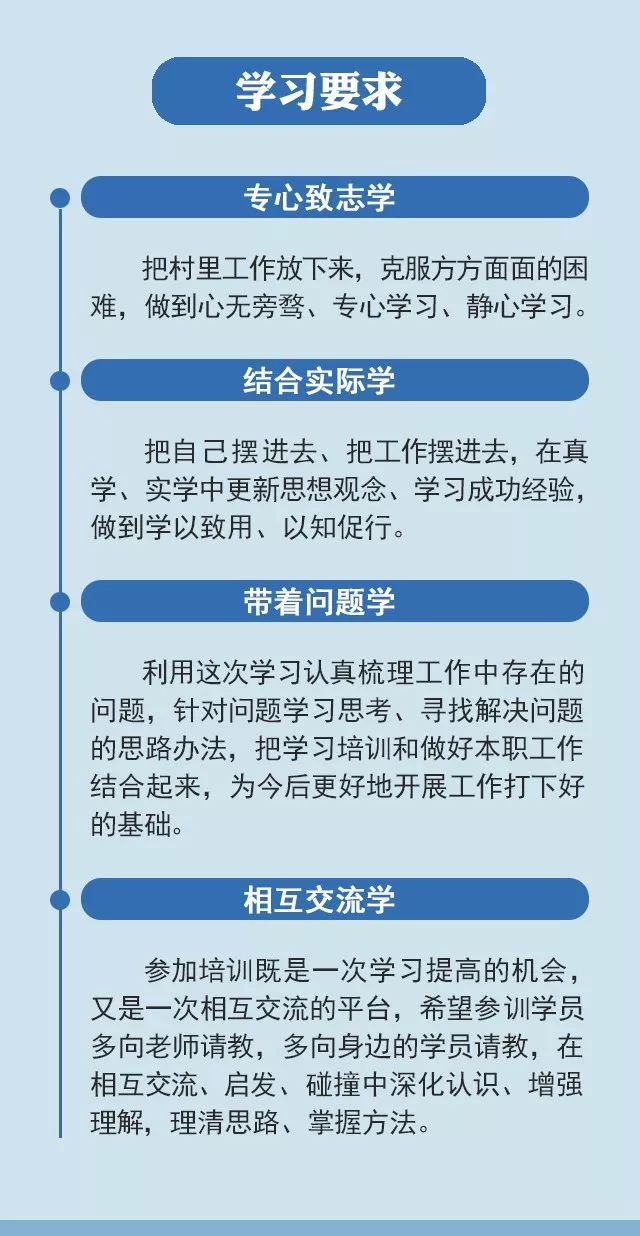 学习要求

专心致志学

把村里工作放下来，克服方方面面的困难，做到心无旁骛、专心学习、静心学习。

结合实际学

把自己摆进去、把工作摆进去，在真学、实学中更新思想观念、学习成功经验，做到学以致用、以知促行。

带着问题学

利用这次学习认真梳理工作中存在的问题，针对问题学习思考、寻找解决问题的思路办法，把学习培训和做好本职工作结合起来，为今后更好地开展工作打下好的基础。

相互交流学

参加培训既是一次学习提高的机会，又是一次相互交流的平台，希望参训学员多向老师请教，多向身边的学员请教，在相互交流、启发、碰撞中深化认识、增强理解，理清思路、掌握方法。